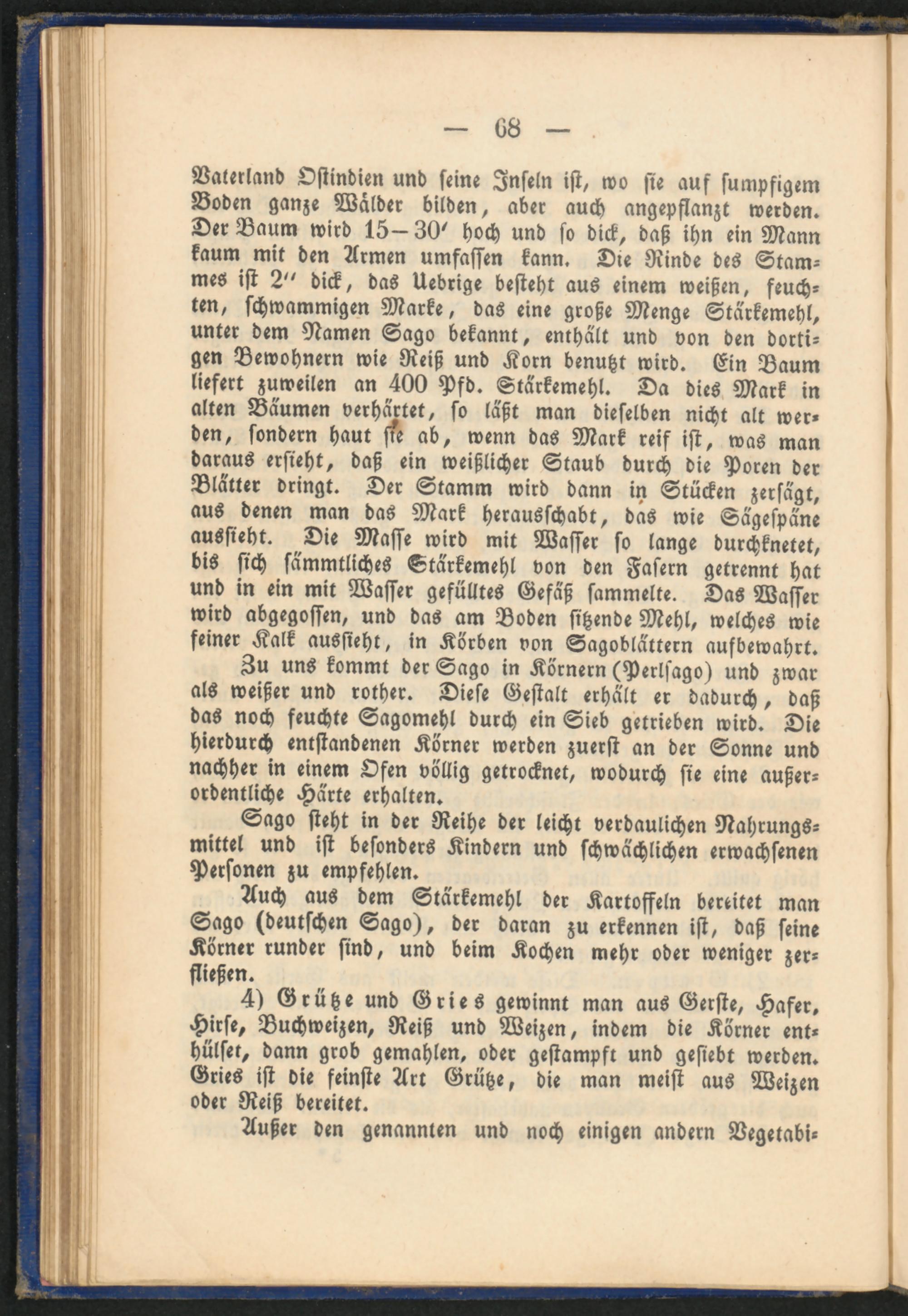 — 68 —

Vaterland Ostindien und seine Inseln ist, wo sie auf sumpfigem Boden ganze Wälder bilden, aber auch angepflanzt werden. Der Baum wird 15—30′ hoch und so dick, daß ihn ein Mann kaum mit den Armen umfassen kann. Die Rinde des Stammes ist 2″ dick, das Uebrige besteht aus einem weißen, feuchten, schwammigen Marke, das eine große Menge Stärkemehl, unter dem Namen Sago bekannt, enthält und von den dortigen Bewohnern wie Reiß und Korn benutzt wird. Ein Baum liefert zuweilen an 400 Pfd. Stärkemehl. Da dies Mark in alten Bäumen verhärtet, so läßt man dieselben nicht alt werden, sondern haut sie ab, wenn das Mark reif ist, was man daraus ersieht, daß ein weißlicher Staub durch die Poren der Blätter dringt. Der Stamm wird dann in Stücken zersägt, aus denen man das Mark herausschabt, das wie Sägespäne aussieht. Die Masse wird mit Wasser so lange durchknetet, bis sich sämmtliches Stärkemehl von den Fasern getrennt hat und in ein mit Wasser gefülltes Gefäß sammelte. Das Wasser wird abgegossen, und das am Boden sitzende Mehl, welches wie feiner Kalk aussieht, in Körben von Sagoblättern aufbewahrt.

Zu uns kommt der Sago in Körnern (Perlsago) und zwar als weißer und rother. Diese Gestalt erhält er dadurch, daß das noch feuchte Sagomehl durch ein Sieb getrieben wird. Die hierdurch entstandenen Körner werden zuerst an der Sonne und nachher in einem Ofen völlig getrocknet, wodurch sie eine außerordentliche Härte erhalten.

Sago steht in der Reihe der leicht verdaulichen Nahrungsmittel und ist besonders Kindern und schwächlichen erwachsenen Personen zu empfehlen.

Auch aus dem Stärkemehl der Kartoffeln bereitet man Sago (deutschen Sago), der daran zu erkennen ist, daß seine Körner runder sind, und beim Kochen mehr oder weniger zerfließen.

4) Grütze und Gries gewinnt man aus Gerste, Hafer, Hirse, Buchweizen, Reiß und Weizen, indem die Körner enthülset, dann grob gemahlen, oder gestampft und gesiebt werden. Gries ist die feinste Art Grütze, die man meist aus Weizen oder Reiß bereitet.

Außer den genannten und noch einigen andern Vegetabi-